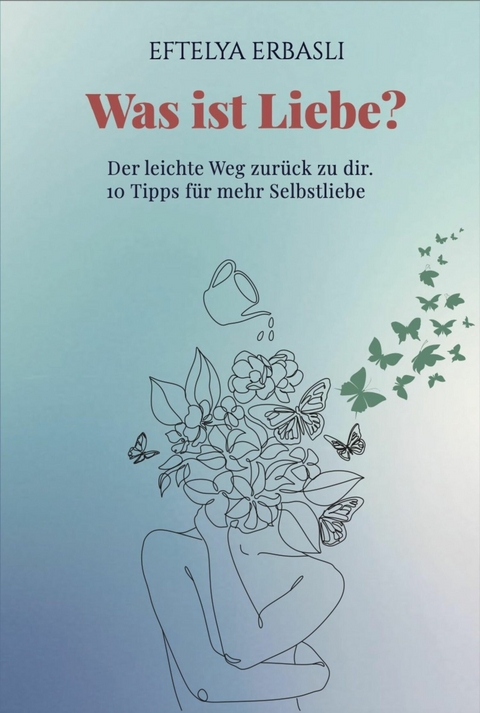 EFTELYA ERBASLI

Was ist Liebe?

Der leichte Weg zurück zu dir.
10 Tipps für mehr Selbstliebe